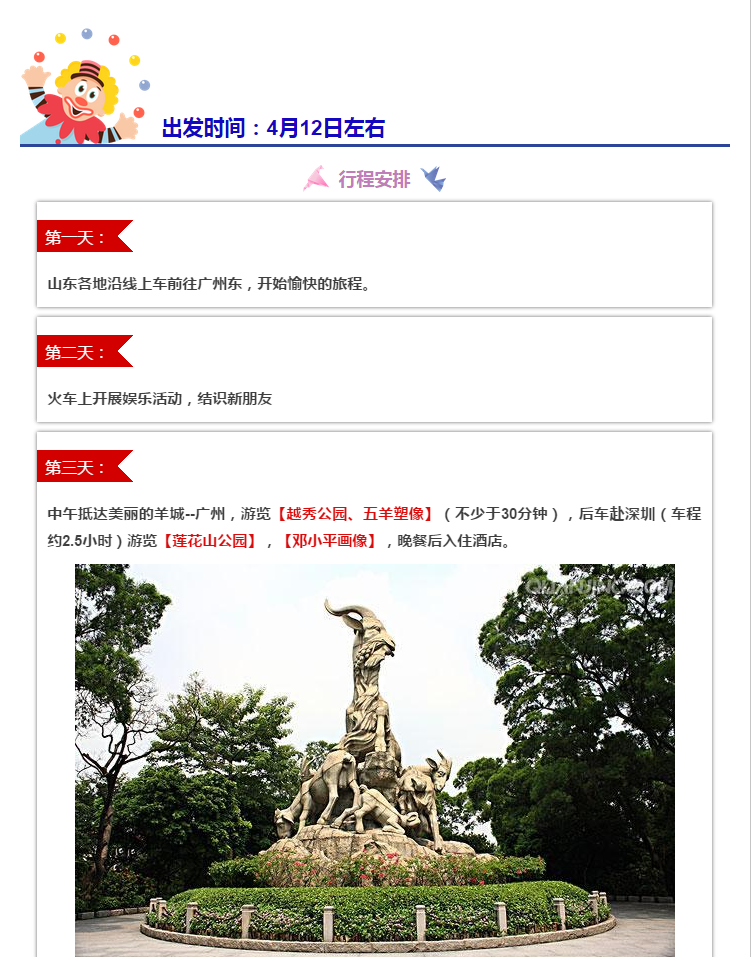 出发时间：4月12日左右

行程安排

第一天：

山东各地沿线上车前往广州东，开始愉快的旅程。

第二天：

火车上开展娱乐活动，结识新朋友

第三天：

中午抵达美丽的羊城--广州，游览【越秀公园、五羊塑像】（不少于30分钟），后车赴深圳（车程约2.5小时）游览【莲花山公园】，【邓小平画像】，晚餐后入住酒店。